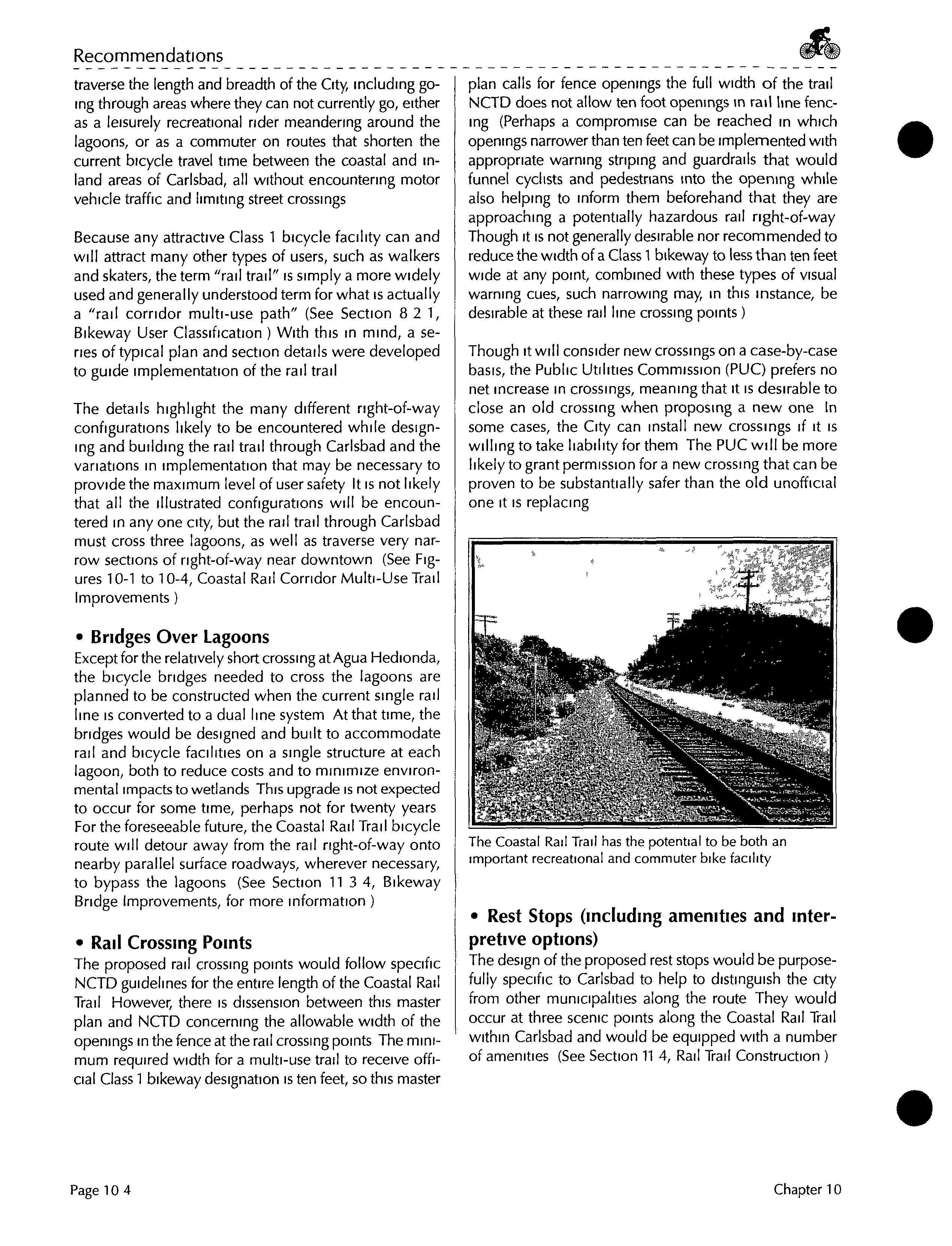 Recommendations

traverse the length and breadth of the City, including going through areas where they can not currently go, either as a leisurely recreational rider meandering around the lagoons, or as a commuter on routes that shorten the current bicycle travel time between the coastal and inland areas of Carlsbad, all without encountering motor vehicle traffic and limiting street crossings

Because any attractive Class 1 bicycle facility can and will attract many other types of users, such as walkers and skaters, the term "rail trail" is simply a more widely used and generally understood term for what is actually a "rail corridor multi-use path" (See Section 8 2 1, Bikeway User Classification ) With this in mind, a series of typical plan and section details were developed to guide implementation of the rail trail

The details highlight the many different right-of-way configurations likely to be encountered while designing and building the rail trail through Carlsbad and the variations in implementation that may be necessary to provide the maximum level of user safety It is not likely that all the illustrated configurations will be encountered in any one city, but the rail trail through Carlsbad must cross three lagoons, as well as traverse very narrow sections of right-of-way near downtown (See Figures 10-1 to 10-4, Coastal Rail Corridor Multi-Use Trail Improvements )

• Bridges Over Lagoons
Except for the relatively short crossing at Agua Hedionda, the bicycle bridges needed to cross the lagoons are planned to be constructed when the current single rail line is converted to a dual line system At that time, the bridges would be designed and built to accommodate rail and bicycle facilities on a single structure at each lagoon, both to reduce costs and to minimize environmental impacts to wetlands This upgrade is not expected to occur for some time, perhaps not for twenty years For the foreseeable future, the Coastal Rail Trail bicycle route will detour away from the rail right-of-way onto nearby parallel surface roadways, wherever necessary, to bypass the lagoons (See Section 11 3 4, Bikeway Bridge Improvements, for more information )

• Rail Crossing Points
The proposed rail crossing points would follow specific NCTD guidelines for the entire length of the Coastal Rail Trail However, there is dissension between this master plan and NCTD concerning the allowable width of the openings in the fence at the rail crossing points The minimum required width for a multi-use trail to receive official Class 1 bikeway designation is ten feet, so this master plan calls for fence openings the full width of the trail NCTD does not allow ten foot openings in rail line fencing (Perhaps a compromise can be reached in which openings narrower than ten feet can be implemented with appropriate warning striping and guardrails that would funnel cyclists and pedestrians into the opening while also helping to inform them beforehand that they are approaching a potentially hazardous rail right-of-way Though it is not generally desirable nor recommended to reduce the width of a Class 1 bikeway to less than ten feet wide at any point, combined with these types of visual warning cues, such narrowing may, in this instance, be desirable at these rail line crossing points )

Though it will consider new crossings on a case-by-case basis, the Public Utilities Commission (PUC) prefers no net increase in crossings, meaning that it is desirable to close an old crossing when proposing a new one In some cases, the City can install new crossings if it is willing to take liability for them The PUC will be more likely to grant permission for a new crossing that can be proven to be substantially safer than the old unofficial one it is replacing

The Coastal Rail Trail has the potential to be both an important recreational and commuter bike facility

• Rest Stops (including amenities and interpretive options)
The design of the proposed rest stops would be purposefully specific to Carlsbad to help to distinguish the city from other municipalities along the route They would occur at three scenic points along the Coastal Rail Trail within Carlsbad and would be equipped with a number of amenities (See Section 11 4, Rail Trail Construction )

Page 10 4

Chapter 10